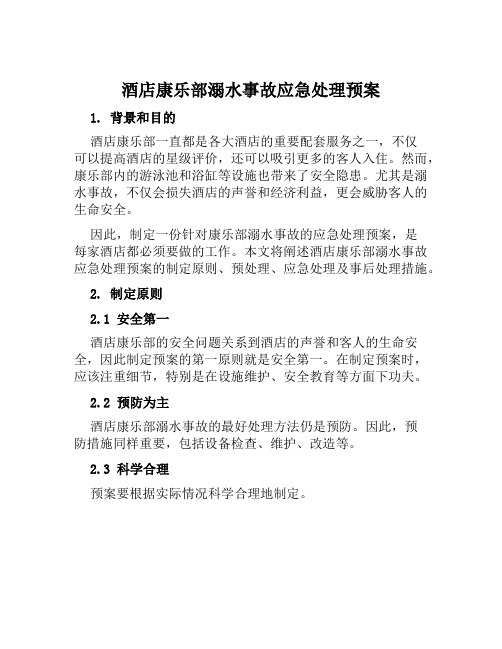 酒店康乐部溺水事故应急处理预案

1. 背景和目的

酒店康乐部一直都是各大酒店的重要配套服务之一，不仅可以提高酒店的星级评价，还可以吸引更多的客人入住。然而，康乐部内的游泳池和浴缸等设施也带来了安全隐患。尤其是溺水事故，不仅会损失酒店的声誉和经济利益，更会威胁客人的生命安全。

因此，制定一份针对康乐部溺水事故的应急处理预案，是每家酒店都必须要做的工作。本文将阐述酒店康乐部溺水事故应急处理预案的制定原则、预处理、应急处理及事后处理措施。

2. 制定原则

2.1 安全第一

酒店康乐部的安全问题关系到酒店的声誉和客人的生命安全，因此制定预案的第一原则就是安全第一。在制定预案时，应该注重细节，特别是在设施维护、安全教育等方面下功夫。

2.2 预防为主

酒店康乐部溺水事故的最好处理方法仍是预防。因此，预防措施同样重要，包括设备检查、维护、改造等。

2.3 科学合理

预案要根据实际情况科学合理地制定。